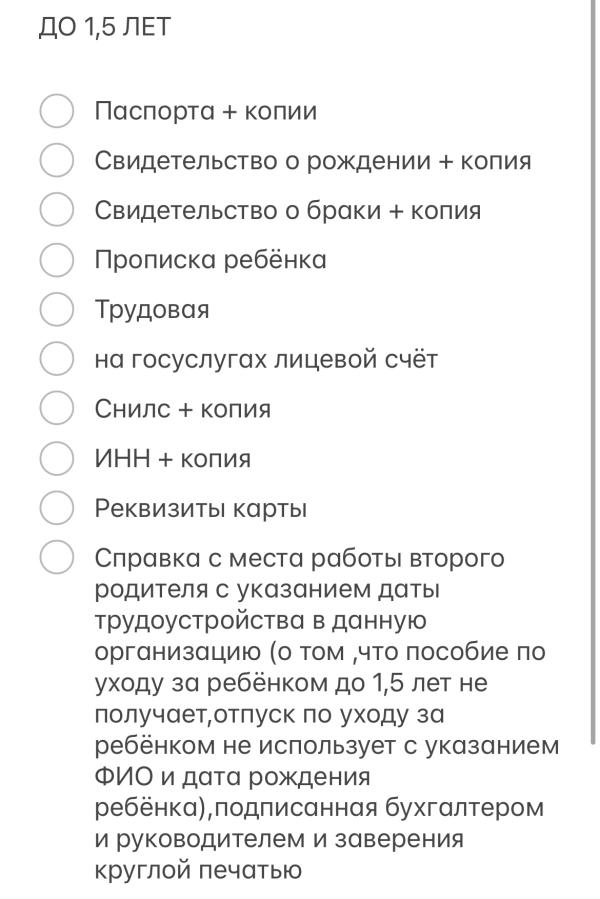 ДО 1,5 ЛЕТ

Паспорта + копии

Свидетельство о рождении + копия

Свидетельство о браки + копия

Прописка ребёнка

Трудовая

на госуслугах лицевой счёт

Снилс + копия

ИНН + копия

Реквизиты карты

Справка с места работы второго родителя с указанием даты трудоустройства в данную организацию (о том ,что пособие по уходу за ребёнком до 1,5 лет не получает,отпуск по уходу за ребёнком не использует с указанием ФИО и дата рождения ребёнка),подписанная бухгалтером и руководителем и заверения круглой печатью